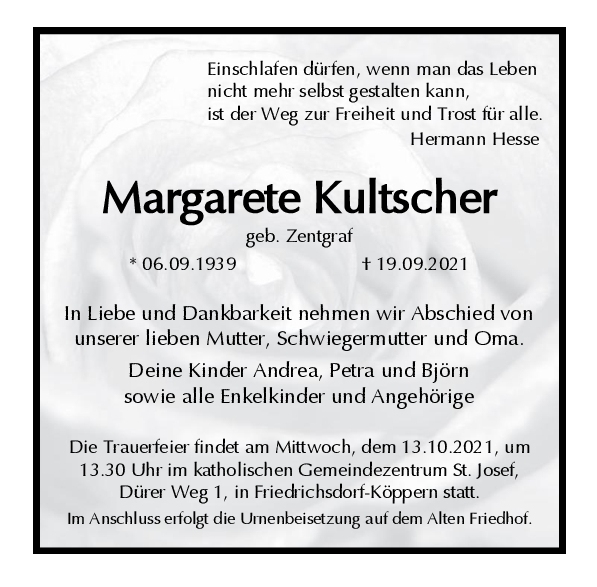 Einschlafen dürfen, wenn man das Leben
nicht mehr selbst gestalten kann,
ist der Weg zur Freiheit und Trost für alle.
Hermann Hesse

Margarete Kultscher

geb. Zentgraf

* 06.09.1939 † 19.09.2021

In Liebe und Dankbarkeit nehmen wir Abschied von unserer lieben Mutter, Schwiegermutter und Oma.

Deine Kinder Andrea, Petra und Björn
sowie alle Enkelkinder und Angehörige

Die Trauerfeier findet am Mittwoch, dem 13.10.2021, um 13.30 Uhr im katholischen Gemeindezentrum St. Josef, Dürer Weg 1, in Friedrichsdorf-Köppern statt.

Im Anschluss erfolgt die Urnenbeisetzung auf dem Alten Friedhof.